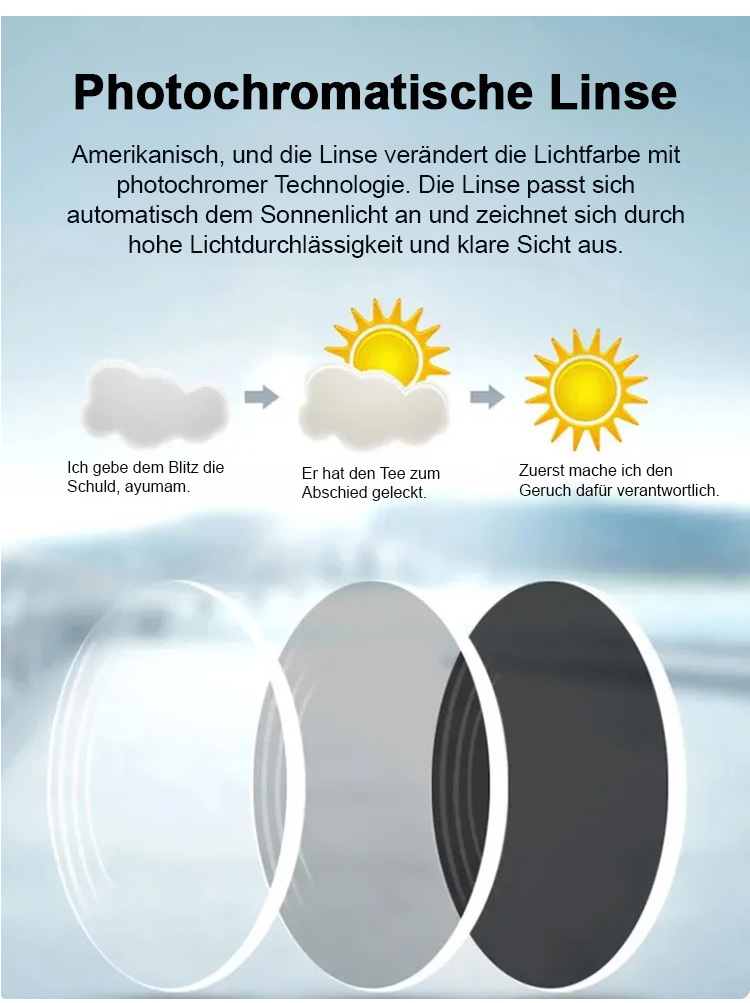 Photochromatische Linse

Amerikanisch, und die Linse verändert die Lichtfarbe mit photochromer Technologie. Die Linse passt sich automatisch dem Sonnenlicht an und zeichnet sich durch hohe Lichtdurchlässigkeit und klare Sicht aus.

Ich gebe dem Blitz die Schuld, ayumam.

Er hat den Tee zum Abschied geleckt.

Zuerst mache ich den Geruch dafür verantwortlich.